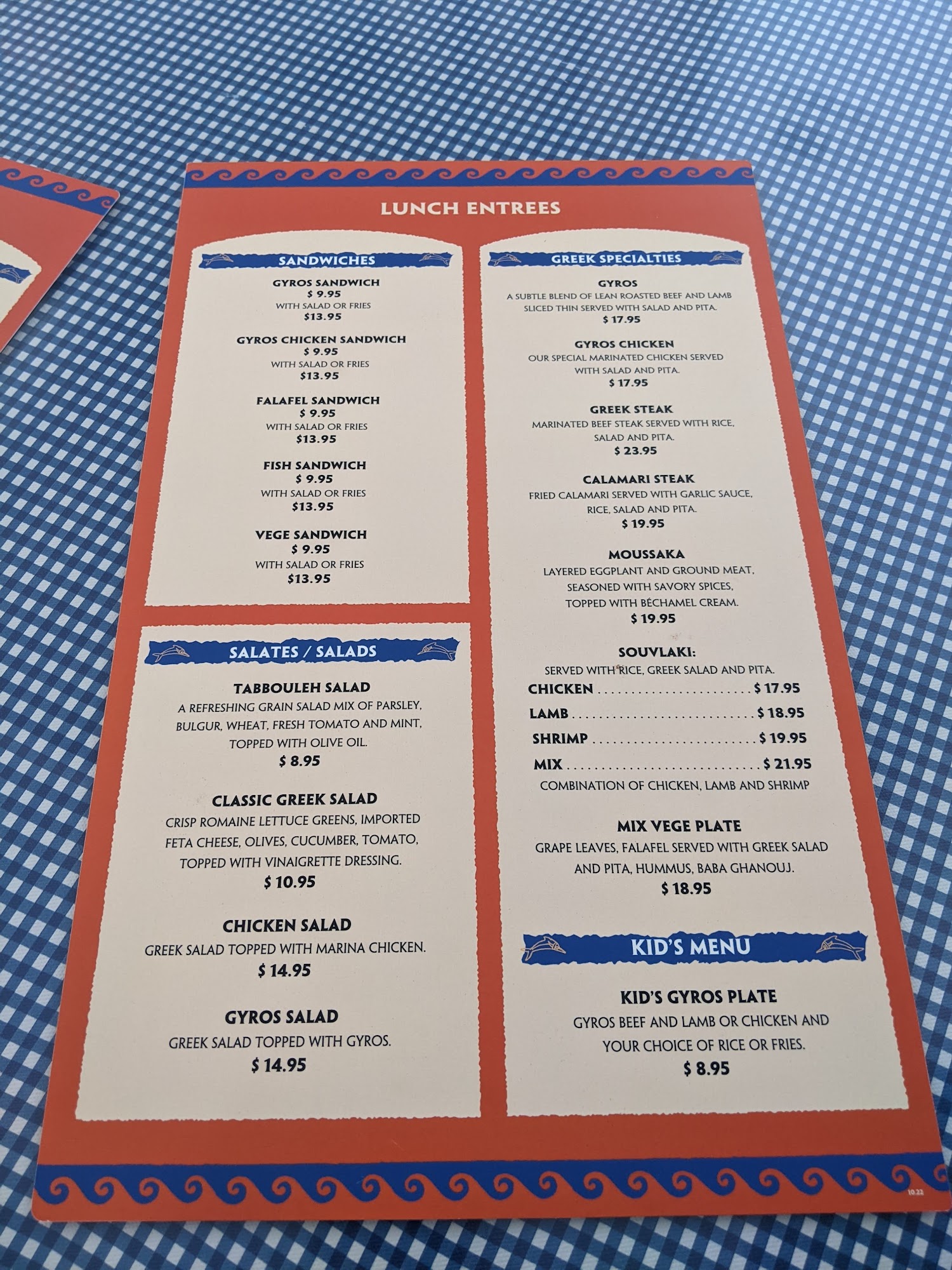 LUNCH ENTREES

SANDWICHES

GYROS SANDWICH
$ 9.95
WITH SALAD OR FRIES
$13.95

GYROS CHICKEN SANDWICH
$ 9.95
WITH SALAD OR FRIES
$13.95

FALAFEL SANDWICH
$ 9.95
WITH SALAD OR FRIES
$13.95

FISH SANDWICH
$ 9.95
WITH SALAD OR FRIES
$13.95

VEGE SANDWICH
$ 9.95
WITH SALAD OR FRIES
$13.95

SALATES / SALADS

TABBOULEH SALAD
A REFRESHING GRAIN SALAD MIX OF PARSLEY, BULGUR, WHEAT, FRESH TOMATO AND MINT, TOPPED WITH OLIVE OIL.
$ 8.95

CLASSIC GREEK SALAD
CRISP ROMAINE LETTUCE GREENS, IMPORTED FETA CHEESE, OLIVES, CUCUMBER, TOMATO, TOPPED WITH VINAIGRETTE DRESSING.
$ 10.95

CHICKEN SALAD
GREEK SALAD TOPPED WITH MARINA CHICKEN.
$ 14.95

GYROS SALAD
GREEK SALAD TOPPED WITH GYROS.
$ 14.95

GREEK SPECIALTIES

GYROS
A SUBTLE BLEND OF LEAN ROASTED BEEF AND LAMB SLICED THIN SERVED WITH SALAD AND PITA.
$ 17.95

GYROS CHICKEN
OUR SPECIAL MARINATED CHICKEN SERVED WITH SALAD AND PITA.
$ 17.95

GREEK STEAK
MARINATED BEEF STEAK SERVED WITH RICE, SALAD AND PITA.
$ 23.95

CALAMARI STEAK
FRIED CALAMARI SERVED WITH GARLIC SAUCE, RICE, SALAD AND PITA.
$ 19.95

MOUSSAKA
LAYERED EGGPLANT AND GROUND MEAT, SEASONED WITH SAVORY SPICES, TOPPED WITH BÉCHAMEL CREAM.
$ 19.95

SOUVLAKI:
SERVED WITH RICE, GREEK SALAD AND PITA.
CHICKEN $ 17.95
LAMB $ 18.95
SHRIMP $ 19.95
MIX $ 21.95
COMBINATION OF CHICKEN, LAMB AND SHRIMP

MIX VEGE PLATE
GRAPE LEAVES, FALAFEL SERVED WITH GREEK SALAD AND PITA, HUMMUS, BABA GHANOUJ.
$ 18.95

KID'S MENU

KID'S GYROS PLATE
GYROS BEEF AND LAMB OR CHICKEN AND YOUR CHOICE OF RICE OR FRIES.
$ 8.95

10.22